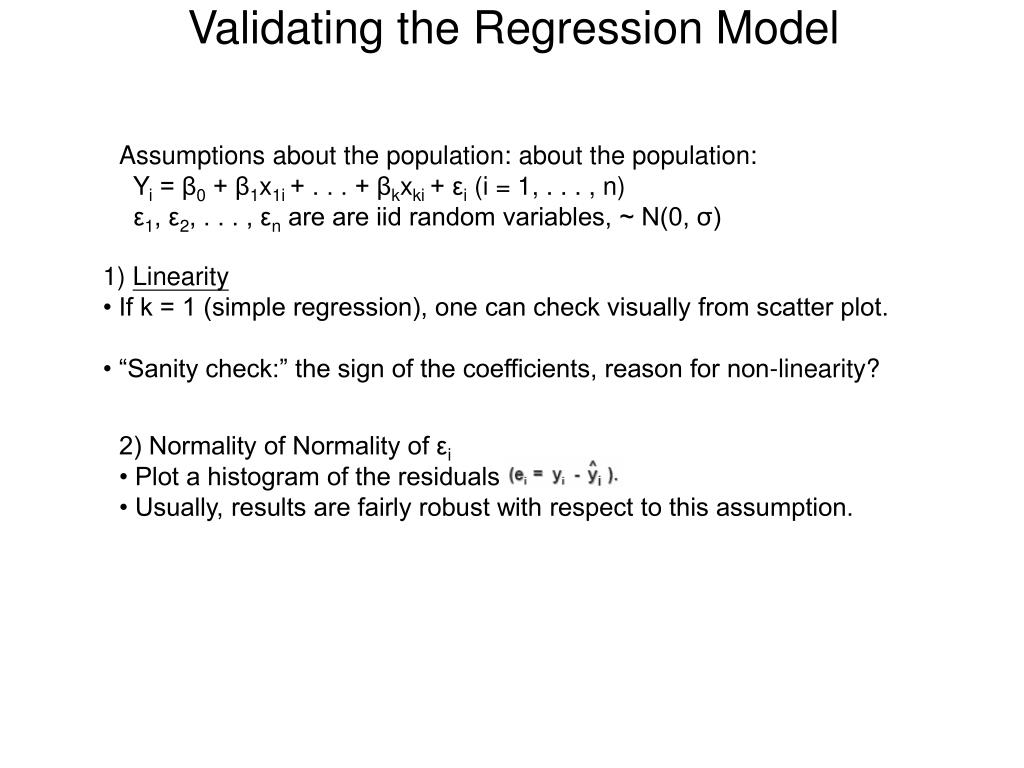 Validating the Regression Model

Assumptions about the population: about the population:
$Y_i = \beta_0 + \beta_1 x_{1i} + . . . + \beta_k x_{ki} + \varepsilon_i$ (i = 1, . . . , n)
$\varepsilon_1, \varepsilon_2, . . . , \varepsilon_n$ are are iid random variables, ~ N(0, σ)

1) Linearity
• If k = 1 (simple regression), one can check visually from scatter plot.

• “Sanity check:” the sign of the coefficients, reason for non-linearity?

2) Normality of Normality of $\varepsilon_i$
• Plot a histogram of the residuals $(e_i = y_i - \hat{y}_i)$.
• Usually, results are fairly robust with respect to this assumption.